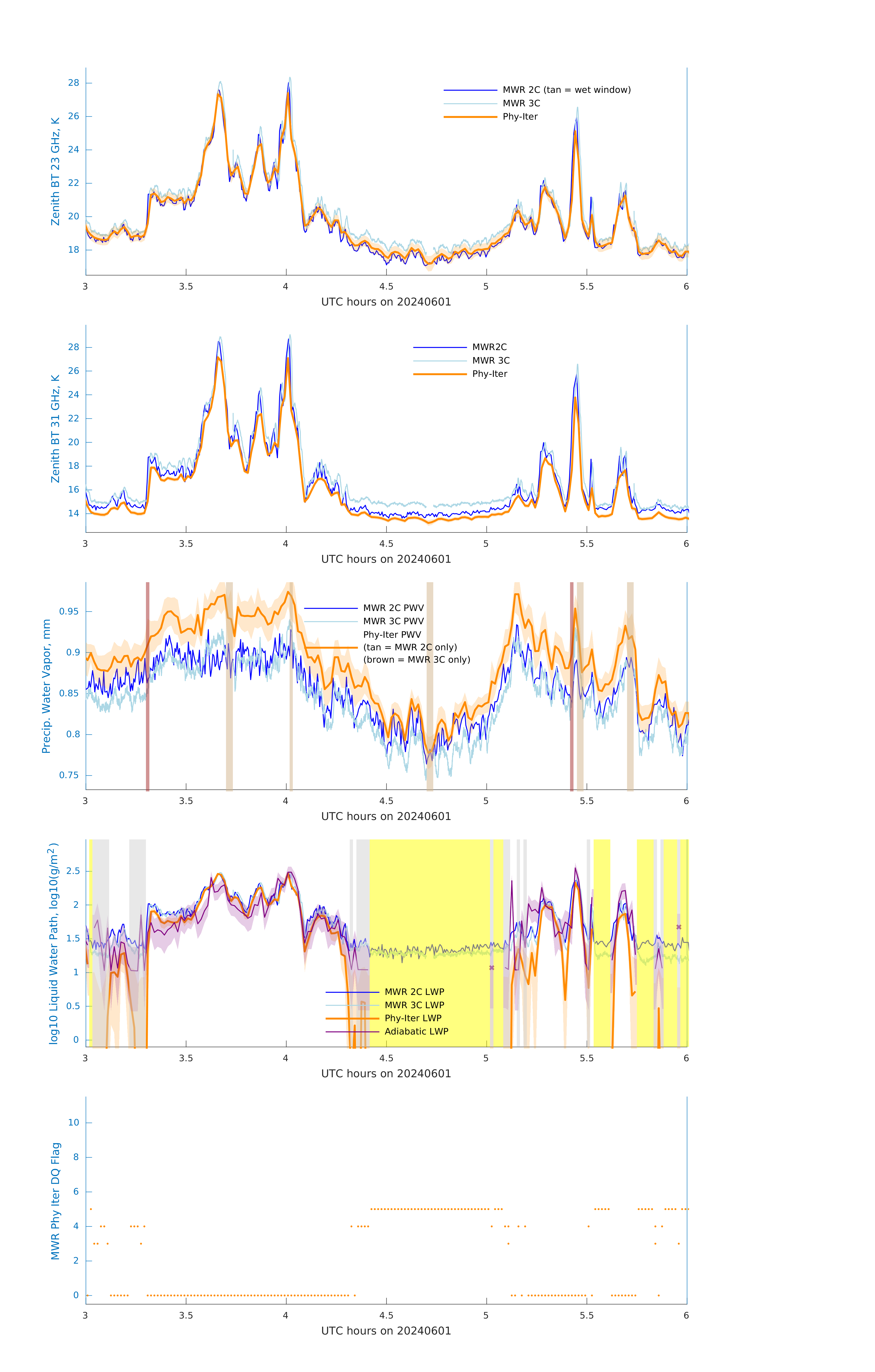 Zenith BT 23 GHz, K

28
26
24
22
20
18

MWR 2C (tan = wet window)
MWR 3C
Phy-Iter

3
3.5
4
4.5
5
5.5
6
UTC hours on 20240601

Zenith BT 31 GHz, K

28
26
24
22
20
18
16
14

MWR2C
MWR 3C
Phy-Iter

3
3.5
4
4.5
5
5.5
6
UTC hours on 20240601

Precip. Water Vapor, mm

0.95
0.9
0.85
0.8
0.75

MWR 2C PWV
MWR 3C PWV
Phy-Iter PWV
(tan = MWR 2C only)
(brown = MWR 3C only)

3
3.5
4
4.5
5
5.5
6
UTC hours on 20240601

log10 Liquid Water Path, log10(g/m$^2$)

2.5
2
1.5
1
0.5
0

MWR 2C LWP
MWR 3C LWP
Phy-Iter LWP
Adiabatic LWP

3
3.5
4
4.5
5
5.5
6
UTC hours on 20240601

MWR Phy Iter DQ Flag

10
8
6
4
2
0

3
3.5
4
4.5
5
5.5
6
UTC hours on 20240601